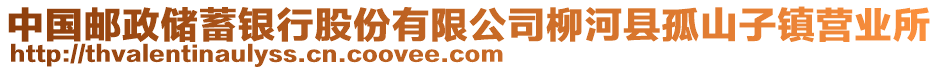 中国邮政储蓄银行股份有限公司柳河县孤山子镇营业所
http://thvalentinaulyss.cn.coovee.com